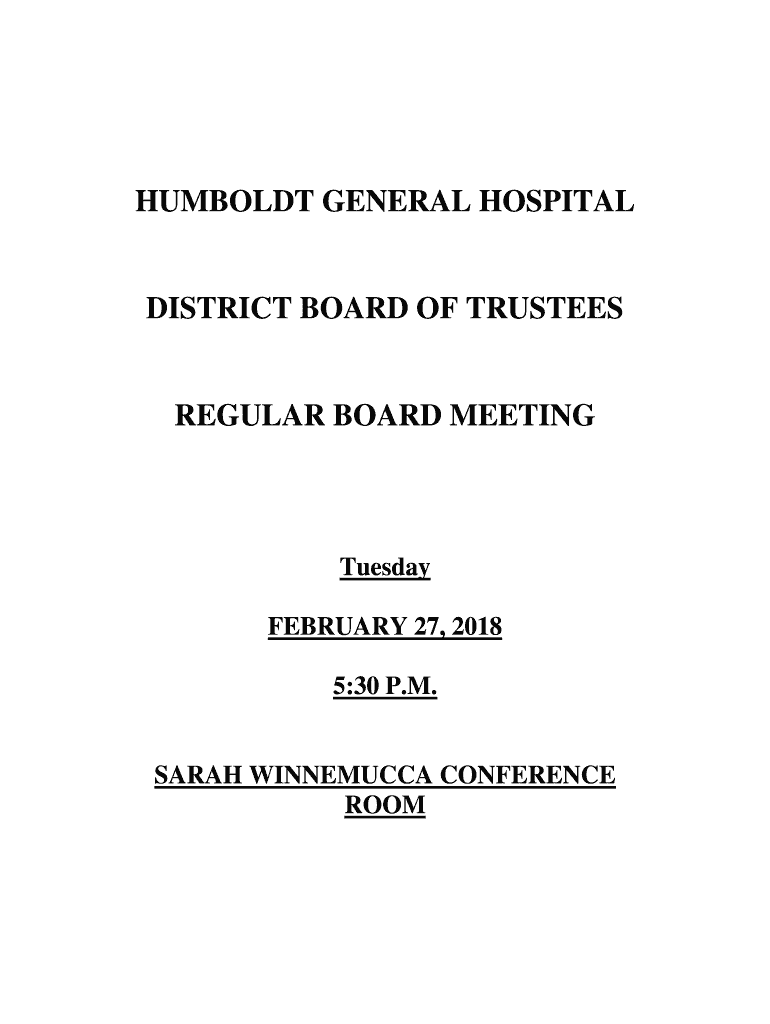 HUMBOLDT GENERAL HOSPITAL

DISTRICT BOARD OF TRUSTEES

REGULAR BOARD MEETING

Tuesday

FEBRUARY 27, 2018

5:30 P.M.

SARAH WINNEMUCCA CONFERENCE ROOM